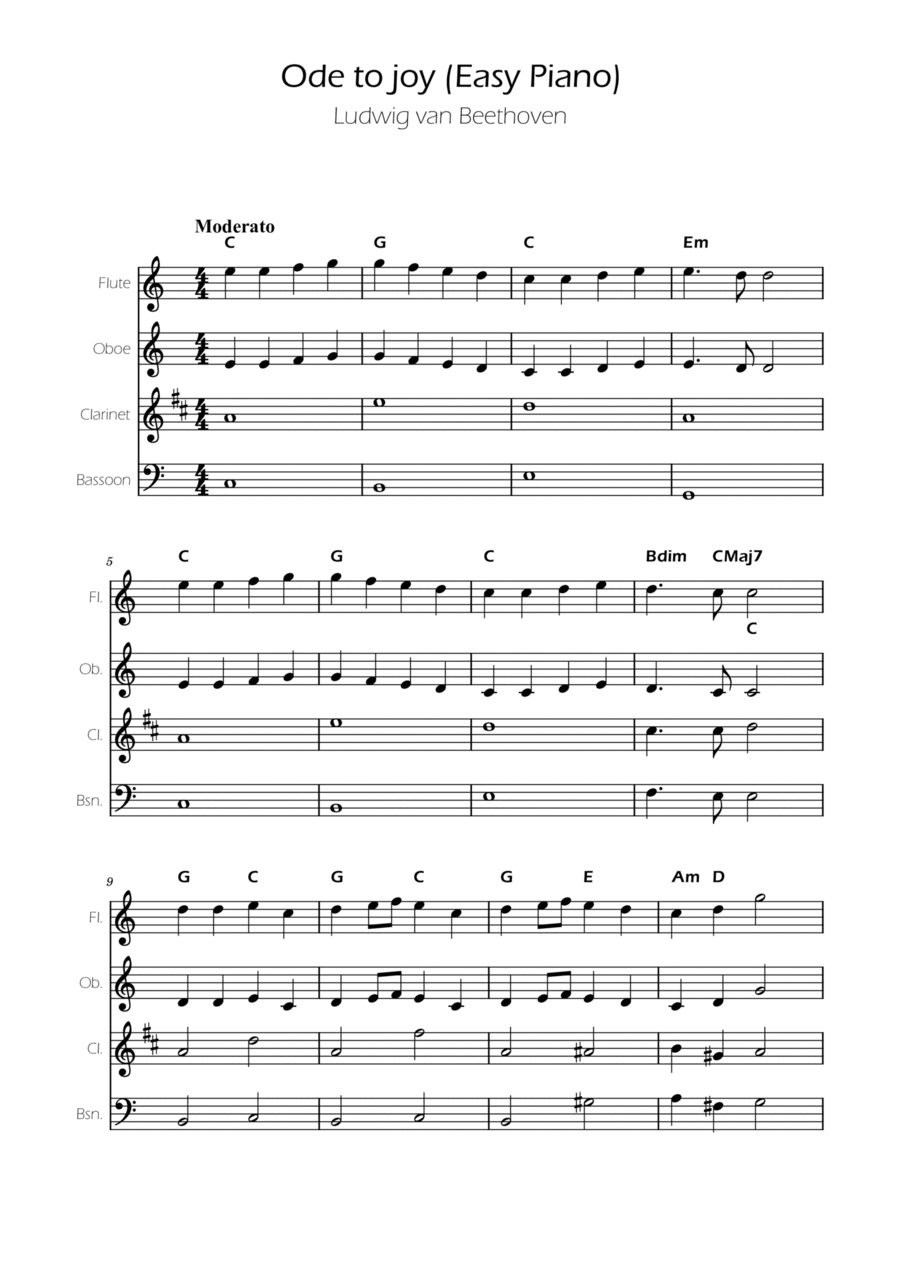 Ode to joy (Easy Piano)
Ludwig van Beethoven

Moderato
C G C Em

Flute
Oboe
Clarinet
Bassoon

5
C G C Bdim CMaj7
C

Fl.
Ob.
Cl.
Bsn.

9
G C G C G E Am D

Fl.
Ob.
Cl.
Bsn.